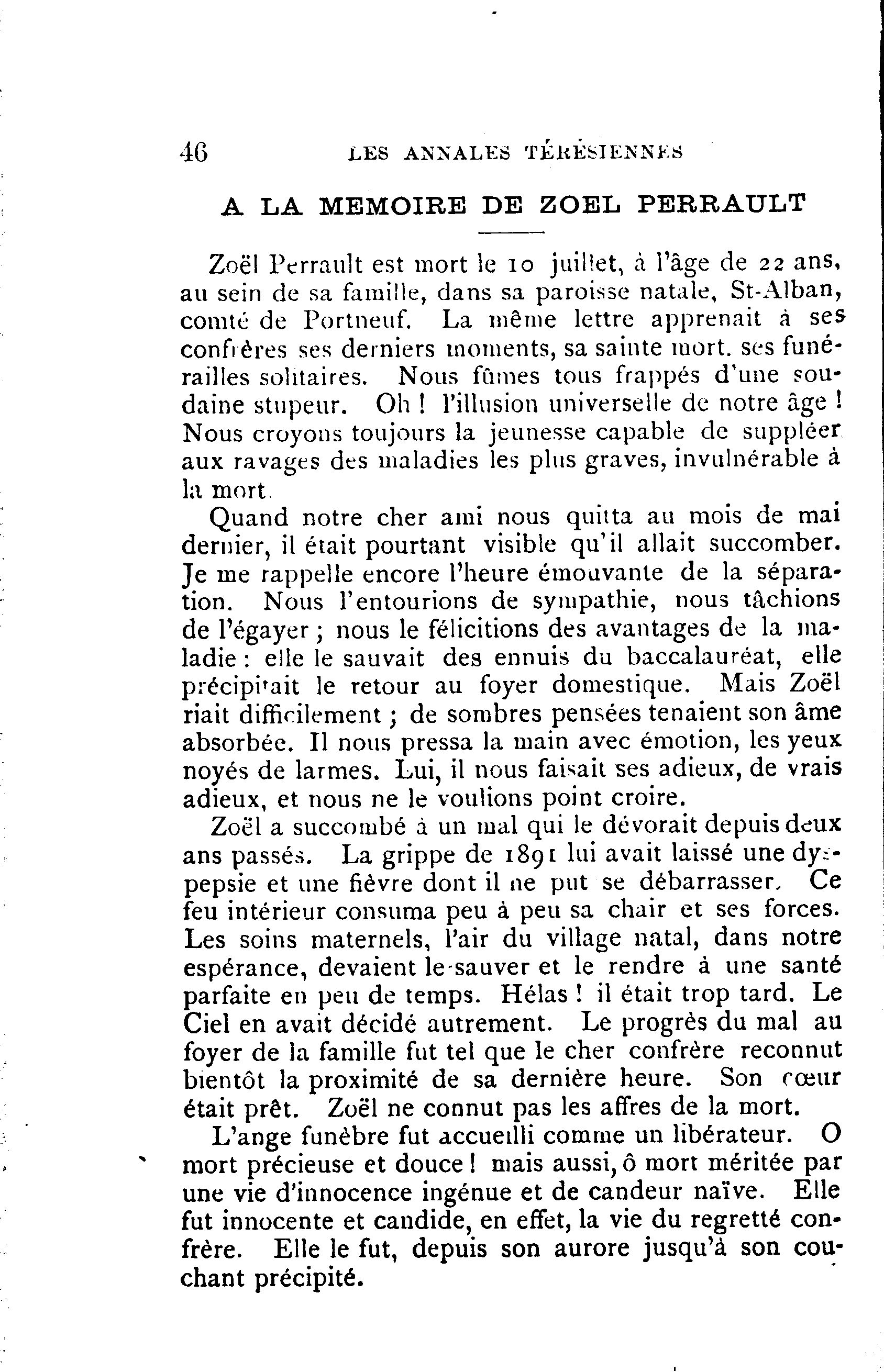 46 LES ANNALES TÉRÉSIENNES

A LA MEMOIRE DE ZOEL PERRAULT

Zoël Perrault est mort le 10 juillet, à l'âge de 22 ans, au sein de sa famille, dans sa paroisse natale, St-Alban, comté de Portneuf. La même lettre apprenait à ses confrères ses derniers moments, sa sainte mort. ses funérailles solitaires. Nous fûmes tous frappés d'une soudaine stupeur. Oh ! l'illusion universelle de notre âge ! Nous croyons toujours la jeunesse capable de suppléer aux ravages des maladies les plus graves, invulnérable à la mort.

Quand notre cher ami nous quitta au mois de mai dernier, il était pourtant visible qu'il allait succomber. Je me rappelle encore l'heure émouvante de la séparation. Nous l'entourions de sympathie, nous tâchions de l'égayer ; nous le félicitions des avantages de la maladie : elle le sauvait des ennuis du baccalauréat, elle précipitait le retour au foyer domestique. Mais Zoël riait difficilement ; de sombres pensées tenaient son âme absorbée. Il nous pressa la main avec émotion, les yeux noyés de larmes. Lui, il nous faisait ses adieux, de vrais adieux, et nous ne le voulions point croire.

Zoël a succombé à un mal qui le dévorait depuis deux ans passés. La grippe de 1891 lui avait laissé une dyspepsie et une fièvre dont il ne put se débarrasser. Ce feu intérieur consuma peu à peu sa chair et ses forces. Les soins maternels, l'air du village natal, dans notre espérance, devaient le sauver et le rendre à une santé parfaite en peu de temps. Hélas ! il était trop tard. Le Ciel en avait décidé autrement. Le progrès du mal au foyer de la famille fut tel que le cher confrère reconnut bientôt la proximité de sa dernière heure. Son cœur était prêt. Zoël ne connut pas les affres de la mort.

L'ange funèbre fut accueilli comme un libérateur. O mort précieuse et douce ! mais aussi, ô mort méritée par une vie d'innocence ingénue et de candeur naïve. Elle fut innocente et candide, en effet, la vie du regretté confrère. Elle le fut, depuis son aurore jusqu'à son couchant précipité.